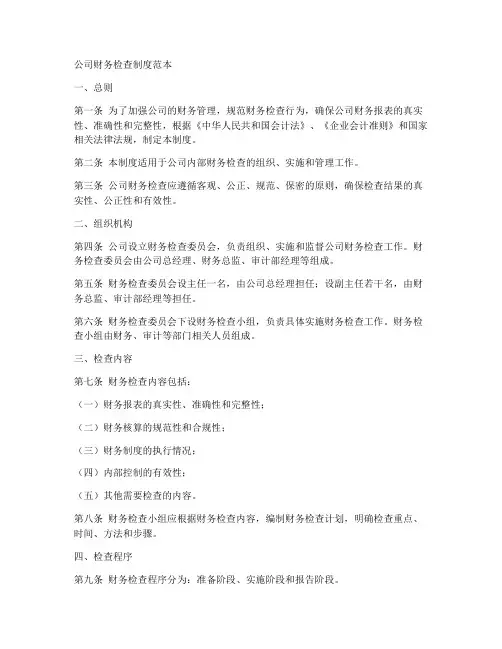 公司财务检查制度范本

一、总则

第一条 为了加强公司的财务管理，规范财务检查行为，确保公司财务报表的真实性、准确性和完整性，根据《中华人民共和国会计法》、《企业会计准则》和国家相关法律法规，制定本制度。

第二条 本制度适用于公司内部财务检查的组织、实施和管理工作。

第三条 公司财务检查应遵循客观、公正、规范、保密的原则，确保检查结果的真实性、公正性和有效性。

二、组织机构

第四条 公司设立财务检查委员会，负责组织、实施和监督公司财务检查工作。财务检查委员会由公司总经理、财务总监、审计部经理等组成。

第五条 财务检查委员会设主任一名，由公司总经理担任；设副主任若干名，由财务总监、审计部经理等担任。

第六条 财务检查委员会下设财务检查小组，负责具体实施财务检查工作。财务检查小组由财务、审计等部门相关人员组成。

三、检查内容

第七条 财务检查内容包括：

（一）财务报表的真实性、准确性和完整性；

（二）财务核算的规范性和合规性；

（三）财务制度的执行情况；

（四）内部控制的有效性；

（五）其他需要检查的内容。

第八条 财务检查小组应根据财务检查内容，编制财务检查计划，明确检查重点、时间、方法和步骤。

四、检查程序

第九条 财务检查程序分为：准备阶段、实施阶段和报告阶段。